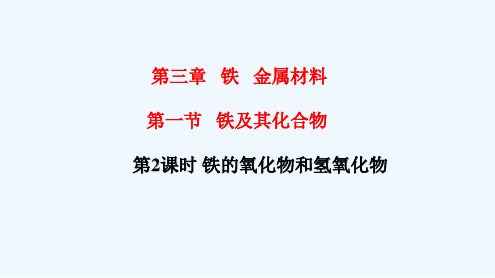 第三章　铁　金属材料

第一节　铁及其化合物

第2课时 铁的氧化物和氢氧化物